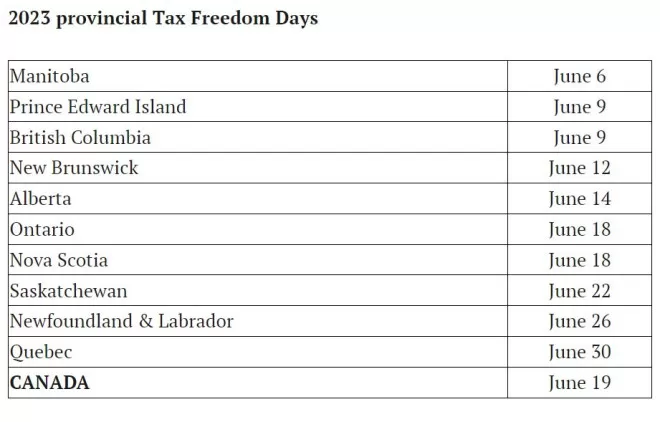 2023 provincial Tax Freedom Days

| Manitoba | June 6 |
|---|---|
| Prince Edward Island | June 9 |
| British Columbia | June 9 |
| New Brunswick | June 12 |
| Alberta | June 14 |
| Ontario | June 18 |
| Nova Scotia | June 18 |
| Saskatchewan | June 22 |
| Newfoundland & Labrador | June 26 |
| Quebec | June 30 |
| CANADA | June 19 |